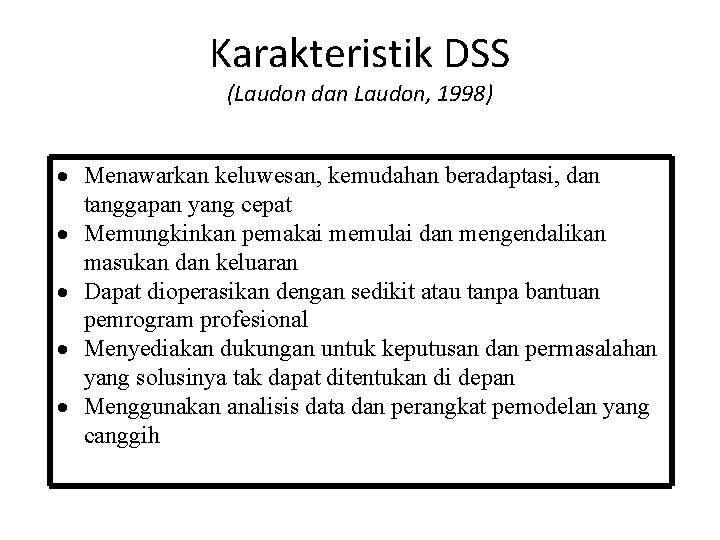 Karakteristik DSS
(Laudon dan Laudon, 1998)

• Menawarkan keluwesan, kemudahan beradaptasi, dan tanggapan yang cepat
• Memungkinkan pemakai memulai dan mengendalikan masukan dan keluaran
• Dapat dioperasikan dengan sedikit atau tanpa bantuan pemrogram profesional
• Menyediakan dukungan untuk keputusan dan permasalahan yang solusinya tak dapat ditentukan di depan
• Menggunakan analisis data dan perangkat pemodelan yang canggih